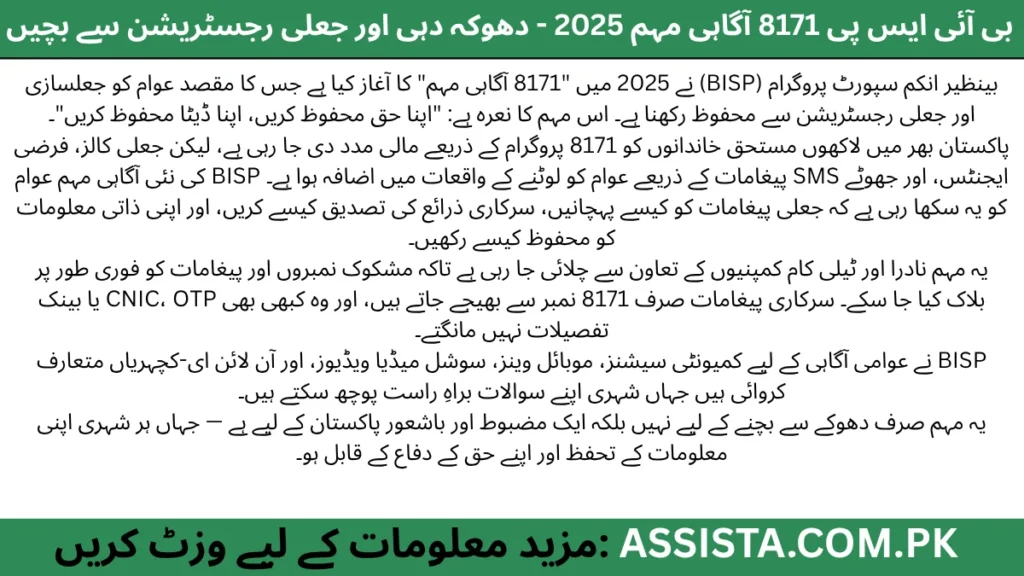 بی آئی ایس پی 8171 آگاہی مہم 2025 - دھوکہ دہی اور جعلی رجسٹریشن سے بچیں

بینظیر انکم سپورٹ پروگرام (BISP) نے 2025 میں "8171 آگاہی مہم" کا آغاز کیا ہے جس کا مقصد عوام کو جعلسازی اور جعلی رجسٹریشن سے محفوظ رکھنا ہے۔ اس مہم کا نعرہ ہے: "اپنا حق محفوظ کریں، اپنا ڈیٹا محفوظ کریں"۔

پاکستان بھر میں لاکھوں مستحق خاندانوں کو 8171 پروگرام کے ذریعے مالی مدد دی جا رہی ہے، لیکن جعلی کالز، فرضی ایجنٹس، اور جھوٹے SMS پیغامات کے ذریعے عوام کو لوٹنے کے واقعات میں اضافہ ہوا ہے۔ BISP کی نئی آگاہی مہم عوام کو یہ سکھا رہی ہے کہ جعلی پیغامات کو کیسے پہچانیں، سرکاری ذرائع کی تصدیق کیسے کریں، اور اپنی ذاتی معلومات کو محفوظ کیسے رکھیں۔

یہ مہم نادرا اور ٹیلی کام کمپنیوں کے تعاون سے چلائی جا رہی ہے تاکہ مشکوک نمبروں اور پیغامات کو فوری طور پر بلاک کیا جا سکے۔ سرکاری پیغامات صرف 8171 نمبر سے بھیجے جاتے ہیں، اور وہ کبھی بھی CNIC، OTP یا بینک تفصیلات نہیں مانگتے۔

BISP نے عوامی آگاہی کے لیے کمیونٹی سیشنز، موبائل وینز، سوشل میڈیا ویڈیوز، اور آن لائن ای-کچہریاں متعارف کروائی ہیں جہاں شہری اپنے سوالات براہِ راست پوچھ سکتے ہیں۔

یہ مہم صرف دھوکے سے بچنے کے لیے نہیں بلکہ ایک مضبوط اور باشعور پاکستان کے لیے ہے — جہاں ہر شہری اپنی معلومات کے تحفظ اور اپنے حق کے دفاع کے قابل ہو۔

مزید معلومات کے لیے وزٹ کریں: ASSISTA.COM.PK